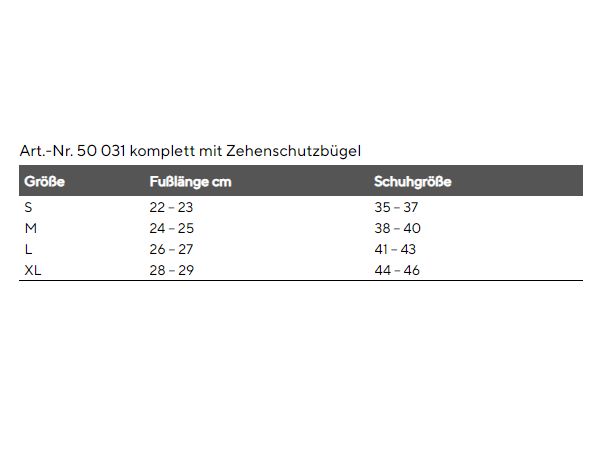 Art.-Nr. 50 031 komplett mit Zehenschutzbügel

| Größe | Fußlänge cm | Schuhgröße |
|---|---|---|
| S | 22 – 23 | 35 – 37 |
| M | 24 – 25 | 38 – 40 |
| L | 26 – 27 | 41 – 43 |
| XL | 28 – 29 | 44 – 46 |